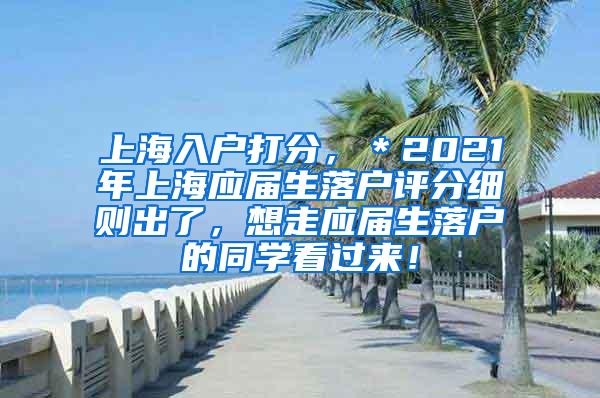 上海入户打分，＊2021年上海应届生落户评分细则出了，想走应届生落户的同学看过来！